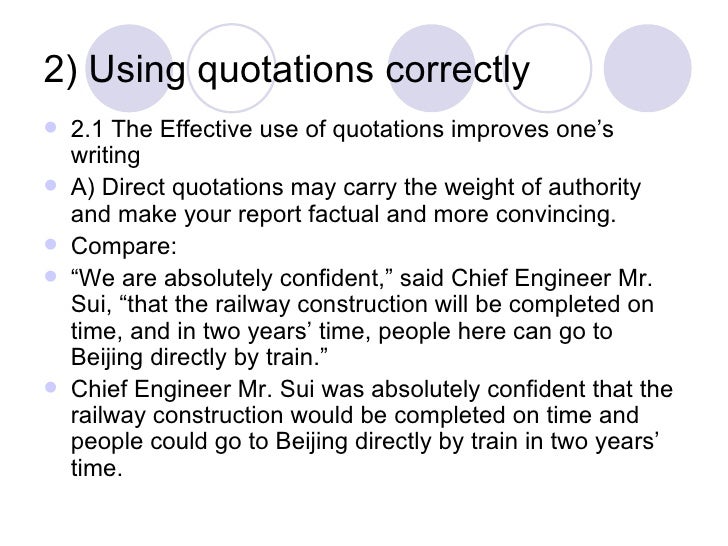 2) Using quotations correctly

• 2.1 The Effective use of quotations improves one's writing
• A) Direct quotations may carry the weight of authority and make your report factual and more convincing.
• Compare:
• "We are absolutely confident," said Chief Engineer Mr. Sui, "that the railway construction will be completed on time, and in two years' time, people here can go to Beijing directly by train."
• Chief Engineer Mr. Sui was absolutely confident that the railway construction would be completed on time and people could go to Beijing directly by train in two years' time.